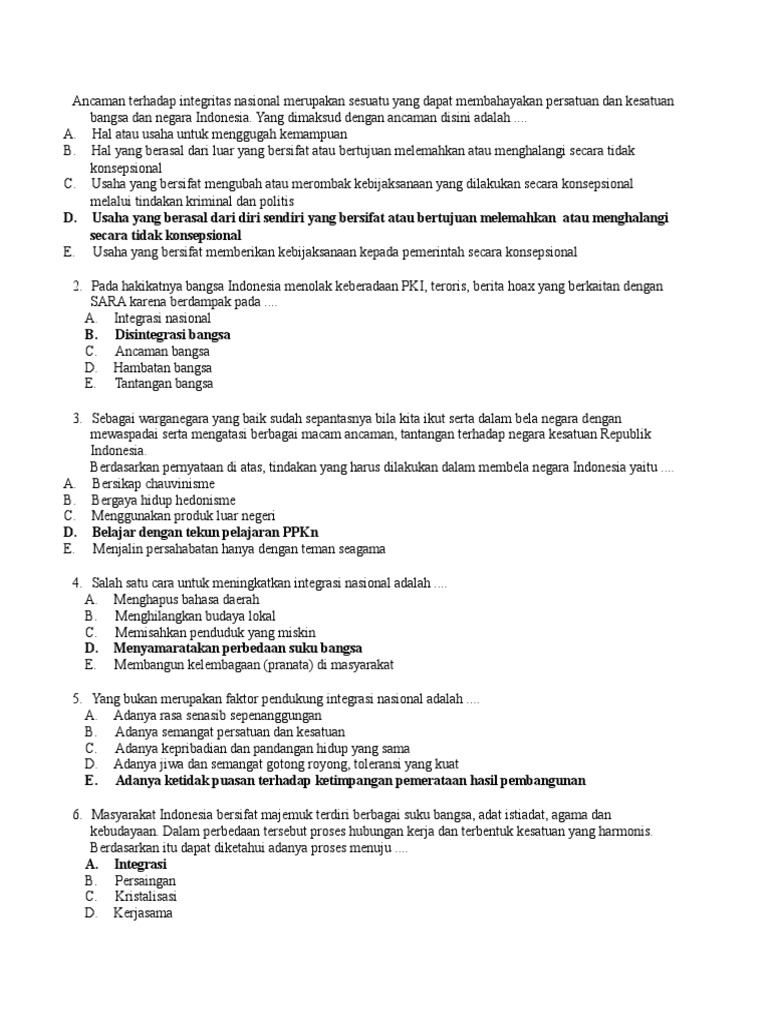 Ancaman terhadap integritas nasional merupakan sesuatu yang dapat membahayakan persatuan dan kesatuan bangsa dan negara Indonesia. Yang dimaksud dengan ancaman disini adalah ....
A. Hal atau usaha untuk menggugah kemampuan
B. Hal yang berasal dari luar yang bersifat atau bertujuan melemahkan atau menghalangi secara tidak konsepsional
C. Usaha yang bersifat mengubah atau merombak kebijaksanaan yang dilakukan secara konsepsional melalui tindakan kriminal dan politis
D. Usaha yang berasal dari diri sendiri yang bersifat atau bertujuan melemahkan atau menghalangi secara tidak konsepsional
E. Usaha yang bersifat memberikan kebijaksanaan kepada pemerintah secara konsepsional

2. Pada hakikatnya bangsa Indonesia menolak keberadaan PKI, teroris, berita hoax yang berkaitan dengan SARA karena berdampak pada ....
A. Integrasi nasional
B. Disintegrasi bangsa
C. Ancaman bangsa
D. Hambatan bangsa
E. Tantangan bangsa

3. Sebagai warganegara yang baik sudah sepantasnya bila kita ikut serta dalam bela negara dengan mewaspadai serta mengatasi berbagai macam ancaman, tantangan terhadap negara kesatuan Republik Indonesia.
Berdasarkan pernyataan di atas, tindakan yang harus dilakukan dalam membela negara Indonesia yaitu ....
A. Bersikap chauvinisme
B. Bergaya hidup hedonisme
C. Menggunakan produk luar negeri
D. Belajar dengan tekun pelajaran PPKn
E. Menjalin persahabatan hanya dengan teman seagama

4. Salah satu cara untuk meningkatkan integrasi nasional adalah ....
A. Menghapus bahasa daerah
B. Menghilangkan budaya lokal
C. Memisahkan penduduk yang miskin
D. Menyamaratakan perbedaan suku bangsa
E. Membangun kelembagaan (pranata) di masyarakat

5. Yang bukan merupakan faktor pendukung integrasi nasional adalah ....
A. Adanya rasa senasib sepenanggungan
B. Adanya semangat persatuan dan kesatuan
C. Adanya kepribadian dan pandangan hidup yang sama
D. Adanya jiwa dan semangat gotong royong, toleransi yang kuat
E. Adanya ketidak puasan terhadap ketimpangan pemerataan hasil pembangunan

6. Masyarakat Indonesia bersifat majemuk terdiri berbagai suku bangsa, adat istiadat, agama dan kebudayaan. Dalam perbedaan tersebut proses hubungan kerja dan terbentuk kesatuan yang harmonis. Berdasarkan itu dapat diketahui adanya proses menuju ....
A. Integrasi
B. Persaingan
C. Kristalisasi
D. Kerjasama